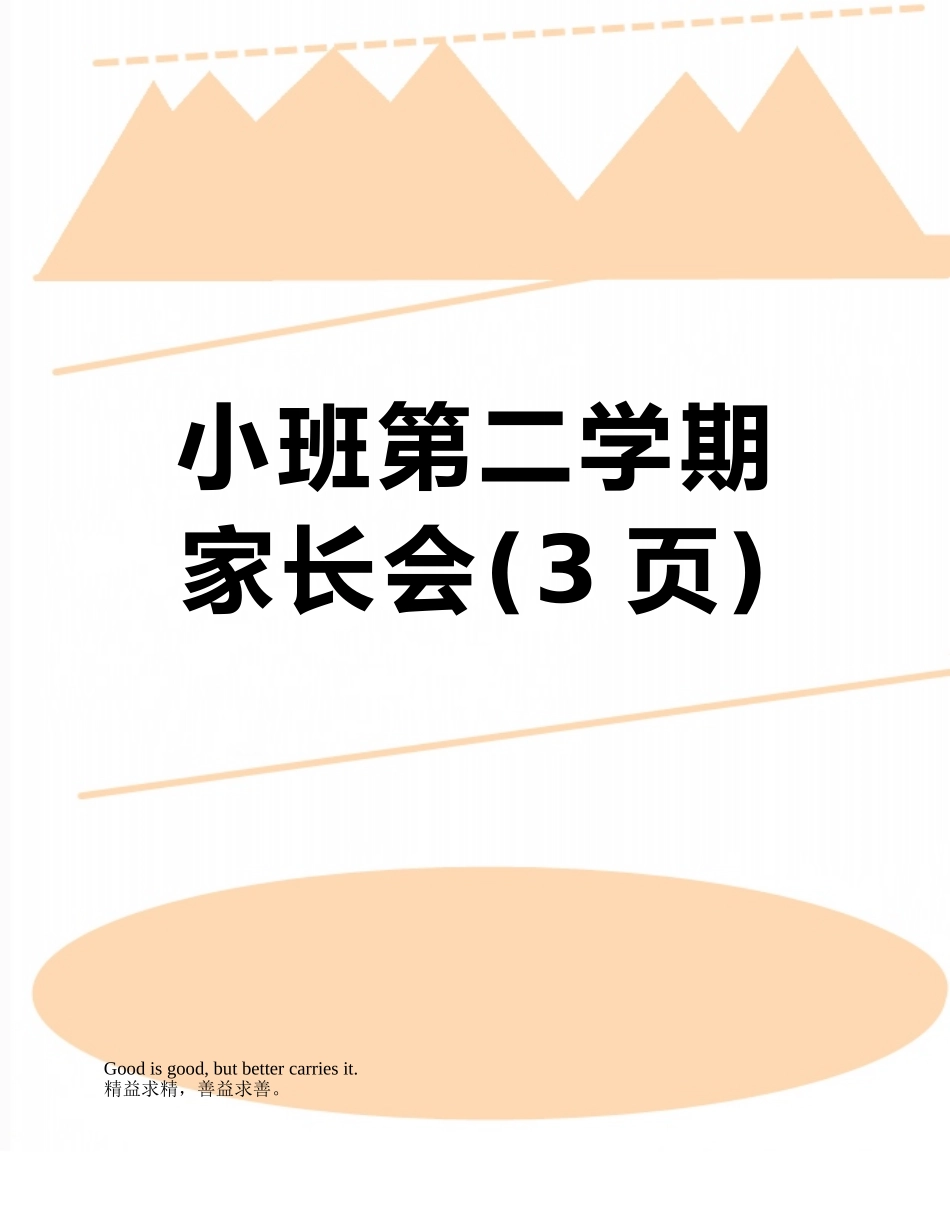 小班第二学期家长会(3 页)

Good is good, but better carries it.
精益求精，善益求善。